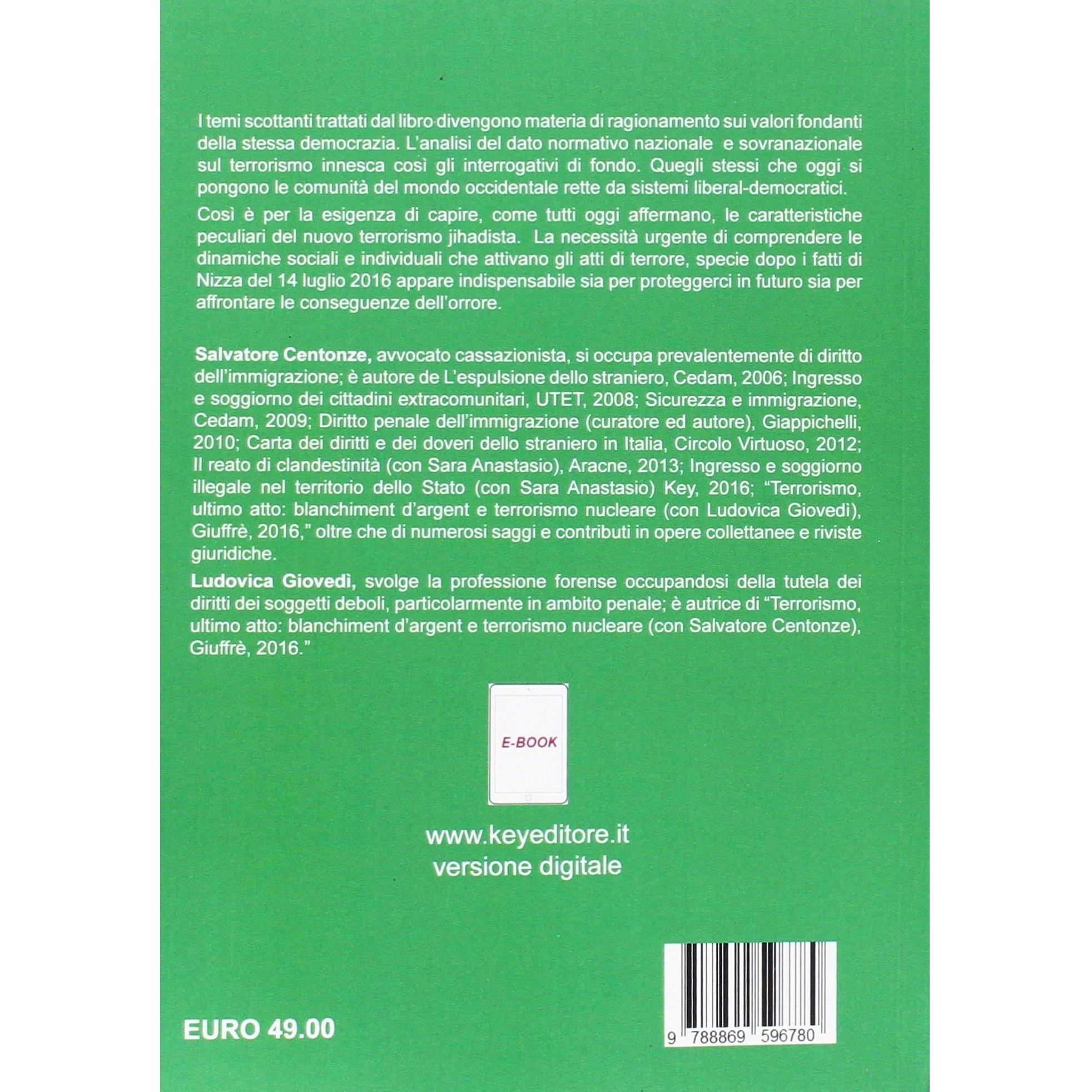 I temi scottanti trattati dal libro divengono materia di ragionamento sui valori fondanti della stessa democrazia. L'analisi del dato normativo nazionale e sovranazionale sul terrorismo innesca così gli interrogativi di fondo. Quegli stessi che oggi si pongono le comunità del mondo occidentale rette da sistemi liberal-democratici.

Così è per la esigenza di capire, come tutti oggi affermano, le caratteristiche peculiari del nuovo terrorismo jihadista. La necessità urgente di comprendere le dinamiche sociali e individuali che attivano gli atti di terrore, specie dopo i fatti di Nizza del 14 luglio 2016 appare indispensabile sia per proteggerci in futuro sia per affrontare le conseguenze dell'orrore.

Salvatore Centonze, avvocato cassazionista, si occupa prevalentemente di diritto dell'immigrazione; è autore de L'espulsione dello straniero, Cedam, 2006; Ingresso e soggiorno dei cittadini extracomunitari, UTET, 2008; Sicurezza e immigrazione, Cedam, 2009; Diritto penale dell'immigrazione (curatore ed autore), Giappichelli, 2010; Carta dei diritti e dei doveri dello straniero in Italia, Circolo Virtuoso, 2012; Il reato di clandestinità (con Sara Anastasio), Aracne, 2013; Ingresso e soggiorno illegale nel territorio dello Stato (con Sara Anastasio) Key, 2016; "Terrorismo, ultimo atto: blanchiment d'argent e terrorismo nucleare (con Ludovica Giovedì), Giuffrè, 2016," oltre che di numerosi saggi e contributi in opere collettanee e riviste giuridiche.

Ludovica Giovedì, svolge la professione forense occupandosi della tutela dei diritti dei soggetti deboli, particolarmente in ambito penale; è autrice di "Terrorismo, ultimo atto: blanchiment d'argent e terrorismo nucleare (con Salvatore Centonze), Giuffrè, 2016."

E-BOOK

www.keyeditore.it
versione digitale

EURO 49.00

9 788869 596780